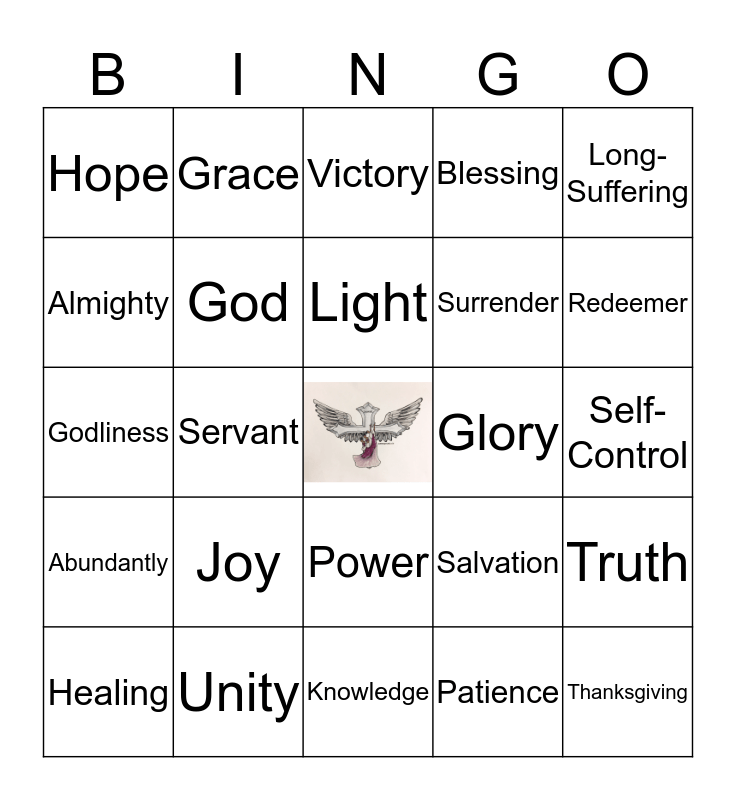 | B | I | N | G | O |
|---|---|---|---|---|
| Hope | Grace | Victory | Blessing | Long-Suffering |
| Almighty | God | Light | Surrender | Redeemer |
| Godliness | Servant |  | Glory | Self-Control |
| Abundantly | Joy | Power | Salvation | Truth |
| Healing | Unity | Knowledge | Patience | Thanksgiving |